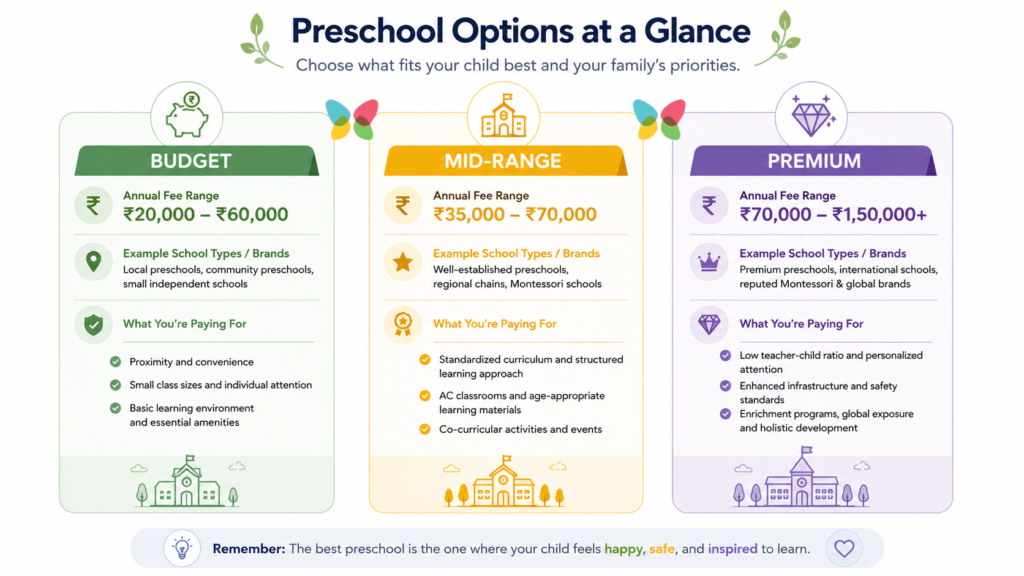 Preschool Options at a Glance

Choose what fits your child best and your family's priorities.

BUDGET

Annual Fee Range
₹20,000 – ₹60,000

Example School Types / Brands
Local preschools, community preschools, small independent schools

What You're Paying For

Proximity and convenience

Small class sizes and individual attention

Basic learning environment and essential amenities

MID-RANGE

Annual Fee Range
₹35,000 – ₹70,000

Example School Types / Brands
Well-established preschools, regional chains, Montessori schools

What You're Paying For

Standardized curriculum and structured learning approach

AC classrooms and age-appropriate learning materials

Co-curricular activities and events

PREMIUM

Annual Fee Range
₹70,000 – ₹1,50,000+

Example School Types / Brands
Premium preschools, international schools, reputed Montessori & global brands

What You're Paying For

Low teacher-child ratio and personalized attention

Enhanced infrastructure and safety standards

Enrichment programs, global exposure and holistic development

Remember: The best preschool is the one where your child feels happy, safe, and inspired to learn.